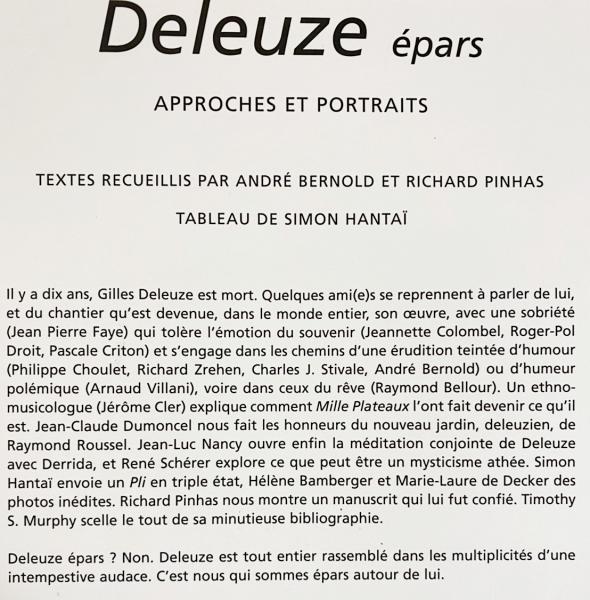 Deleuze épars

APPROCHES ET PORTRAITS

TEXTES RECUEILLIS PAR ANDRÉ BERNOLD ET RICHARD PINHAS

TABLEAU DE SIMON HANTAÏ

Il y a dix ans, Gilles Deleuze est mort. Quelques ami(e)s se reprennent à parler de lui, et du chantier qu'est devenue, dans le monde entier, son œuvre, avec une sobriété (Jean Pierre Faye) qui tolère l'émotion du souvenir (Jeannette Colombel, Roger-Pol Droit, Pascale Criton) et s'engage dans les chemins d'une érudition teintée d'humour (Philippe Choulet, Richard Zrehen, Charles J. Stivale, André Bernold) ou d'humeur polémique (Arnaud Villani), voire dans ceux du rêve (Raymond Bellour). Un ethnomusicologue (Jérôme Cler) explique comment Mille Plateaux l'ont fait devenir ce qu'il est. Jean-Claude Dumoncel nous fait les honneurs du nouveau jardin, deleuzien, de Raymond Roussel. Jean-Luc Nancy ouvre enfin la méditation conjointe de Deleuze avec Derrida, et René Schérer explore ce que peut être un mysticisme athée. Simon Hantaï envoie un Pli en triple état, Hélène Bamberger et Marie-Laure de Decker des photos inédites. Richard Pinhas nous montre un manuscrit qui lui fut confié. Timothy S. Murphy scelle le tout de sa minutieuse bibliographie.

Deleuze épars ? Non. Deleuze est tout entier rassemblé dans les multiplicités d'une intempestive audace. C'est nous qui sommes épars autour de lui.